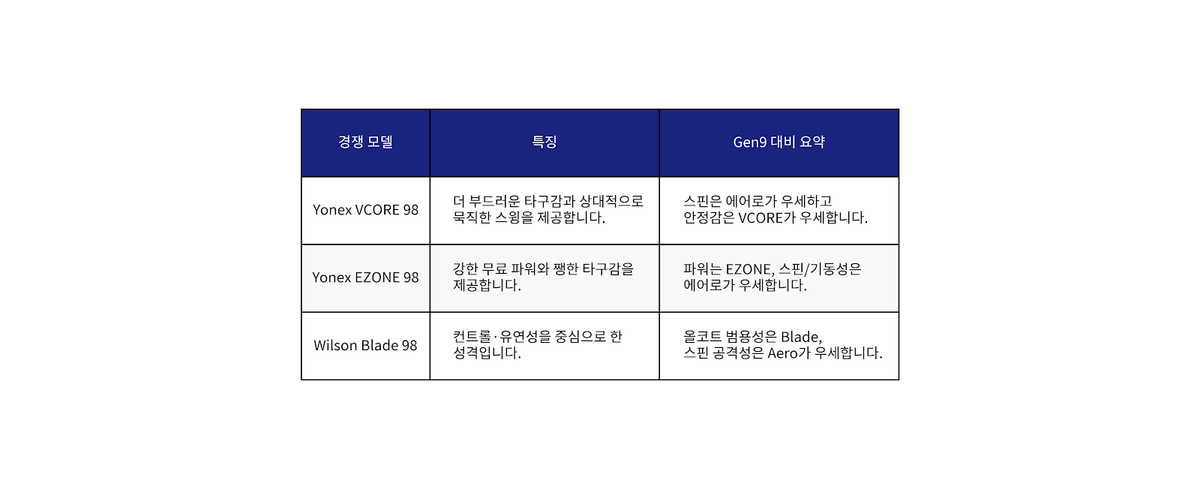 | 경쟁 모델 | 특징 | Gen9 대비 요약 |
|---|---|---|
| Yonex VCORE 98 | 더 부드러운 타구감과 상대적으로 묵직한 스윙을 제공합니다. | 스핀은 에어로가 우세하고 안정감은 VCORE가 우세합니다. |
| Yonex EZONE 98 | 강한 무료 파워와 쨍한 타구감을 제공합니다. | 파워는 EZONE, 스핀/기동성은 에어로가 우세합니다. |
| Wilson Blade 98 | 컨트롤·유연성을 중심으로 한 성격입니다. | 올코트 범용성은 Blade, 스핀 공격성은 Aero가 우세합니다. |